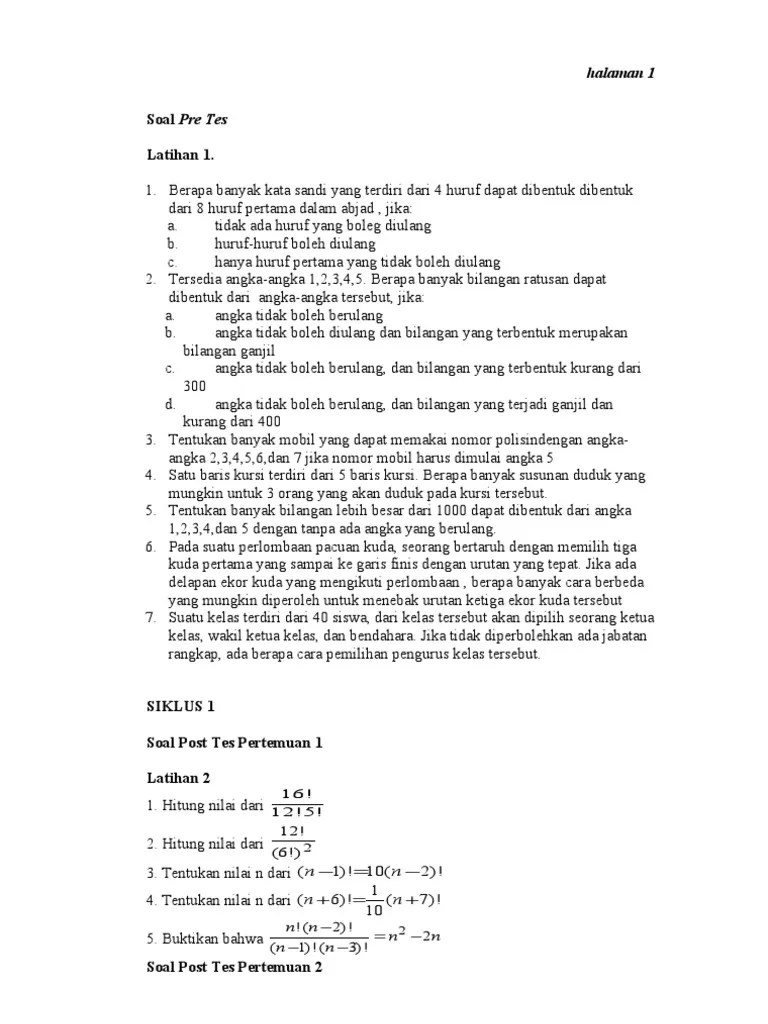 halaman 1

Soal Pre Tes

Latihan 1.

1. Berapa banyak kata sandi yang terdiri dari 4 huruf dapat dibentuk dibentuk dari 8 huruf pertama dalam abjad , jika:
a. tidak ada huruf yang boleg diulang
b. huruf-huruf boleh diulang
c. hanya huruf pertama yang tidak boleh diulang
2. Tersedia angka-angka 1,2,3,4,5. Berapa banyak bilangan ratusan dapat dibentuk dari angka-angka tersebut, jika:
a. angka tidak boleh berulang
b. angka tidak boleh diulang dan bilangan yang terbentuk merupakan bilangan ganjil
c. angka tidak boleh berulang, dan bilangan yang terbentuk kurang dari 300
d. angka tidak boleh berulang, dan bilangan yang terjadi ganjil dan kurang dari 400
3. Tentukan banyak mobil yang dapat memakai nomor polisindengan angka-angka 2,3,4,5,6,dan 7 jika nomor mobil harus dimulai angka 5
4. Satu baris kursi terdiri dari 5 baris kursi. Berapa banyak susunan duduk yang mungkin untuk 3 orang yang akan duduk pada kursi tersebut.
5. Tentukan banyak bilangan lebih besar dari 1000 dapat dibentuk dari angka 1,2,3,4,dan 5 dengan tanpa ada angka yang berulang.
6. Pada suatu perlombaan pacuan kuda, seorang bertaruh dengan memilih tiga kuda pertama yang sampai ke garis finis dengan urutan yang tepat. Jika ada delapan ekor kuda yang mengikuti perlombaan , berapa banyak cara berbeda yang mungkin diperoleh untuk menebak urutan ketiga ekor kuda tersebut
7. Suatu kelas terdiri dari 40 siswa, dari kelas tersebut akan dipilih seorang ketua kelas, wakil ketua kelas, dan bendahara. Jika tidak diperbolehkan ada jabatan rangkap, ada berapa cara pemilihan pengurus kelas tersebut.

SIKLUS 1

Soal Post Tes Pertemuan 1

Latihan 2
1. Hitung nilai dari $\frac{16!}{12!5!}$
2. Hitung nilai dari $\frac{12!}{(6!)^2}$
3. Tentukan nilai n dari $(n-1)!=10(n-2)!$
4. Tentukan nilai n dari $(n+6)!=\frac{1}{10}(n+7)!$
5. Buktikan bahwa $\frac{n!(n-2)!}{(n-1)!(n-3)!}=n^2-2n$

Soal Post Tes Pertemuan 2